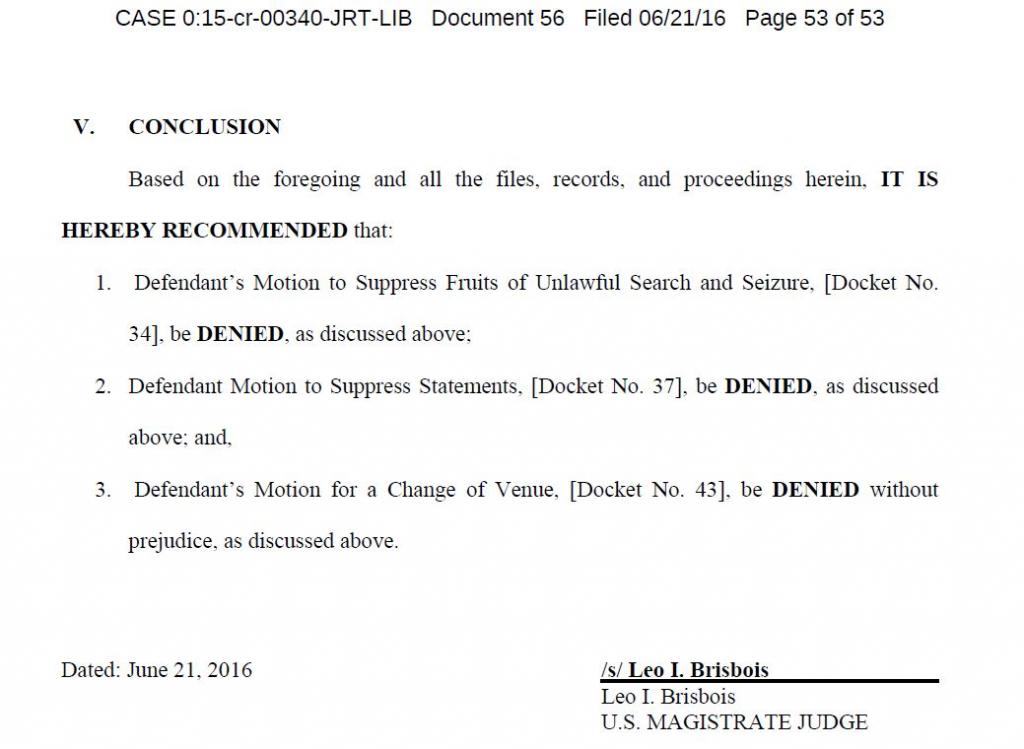 CASE 0:15-cr-00340-JRT-LIB Document 56 Filed 06/21/16 Page 53 of 53

V. CONCLUSION

Based on the foregoing and all the files, records, and proceedings herein, IT IS HEREBY RECOMMENDED that:

1. Defendant's Motion to Suppress Fruits of Unlawful Search and Seizure, [Docket No. 34], be DENIED, as discussed above;

2. Defendant Motion to Suppress Statements, [Docket No. 37], be DENIED, as discussed above; and,

3. Defendant's Motion for a Change of Venue, [Docket No. 43], be DENIED without prejudice, as discussed above.

Dated: June 21, 2016

/s/ Leo I. Brisbois
Leo I. Brisbois
U.S. MAGISTRATE JUDGE